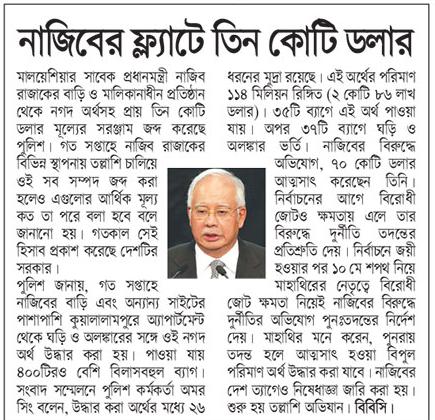 নাজিবের ফ্ল্যাটে তিন কোটি ডলার

মালয়েশিয়ার সাবেক প্রধানমন্ত্রী নাজিব রাজাকের বাড়ি ও মালিকানাধীন প্রতিষ্ঠান থেকে নগদ অর্থসহ প্রায় তিন কোটি ডলার মূল্যের সরঞ্জাম জব্দ করেছে পুলিশ। গত সপ্তাহে নাজিব রাজাকের বিভিন্ন স্থাপনায় তল্লাশি চালিয়ে ওই সব সম্পদ জব্দ করা হলেও এগুলোর আর্থিক মূল্য কত তা পরে বলা হবে বলে জানানো হয়। গতকাল সেই হিসাব প্রকাশ করেছে দেশটির সরকার।

পুলিশ জানায়, গত সপ্তাহে নাজিবের বাড়ি এবং অন্যান্য সাইটের পাশাপাশি কুয়ালালামপুরে অ্যাপার্টমেন্ট থেকে ঘড়ি ও অলঙ্কারের সঙ্গে ওই নগদ অর্থ উদ্ধার করা হয়। পাওয়া যায় ৪০০টিরও বেশি বিলাসবহুল ব্যাগ। সংবাদ সম্মেলনে পুলিশ কর্মকর্তা অমর সিং বলেন, উদ্ধার করা অর্থের মধ্যে ২৬ ধরনের মুদ্রা রয়েছে। এই অর্থের পরিমাণ ১১৪ মিলিয়ন রিঙ্গিত (২ কোটি ৮৬ লাখ ডলার)। ৩৫টি ব্যাগে এই অর্থ পাওয়া যায়। অপর ৩৭টি ব্যাগে ঘড়ি ও অলঙ্কার ভর্তি। নাজিবের বিরুদ্ধে অভিযোগ, ৭০ কোটি ডলার আত্মসাৎ করেছেন তিনি। নির্বাচনের আগে বিরোধী জোটও ক্ষমতায় এলে তার বিরুদ্ধে দুর্নীতি তদন্তের প্রতিশ্রুতি দেয়। নির্বাচনে জয়ী হওয়ার পর ১০ মে শপথ নিয়ে মাহাথিরের নেতৃত্বে বিরোধী জোট ক্ষমতা নিয়েই নাজিবের বিরুদ্ধে দুর্নীতির অভিযোগ পুনঃতদন্তের নির্দেশ দেয়। মাহাথির মনে করেন, পুনরায় তদন্ত হলে আত্মসাৎ হওয়া বিপুল পরিমাণ অর্থ উদ্ধার করা যাবে। নাজিবের দেশ ত্যাগেও নিষেধাজ্ঞা জারি করা হয়। শুরু হয় তল্লাশি অভিযান। বিবিসি।